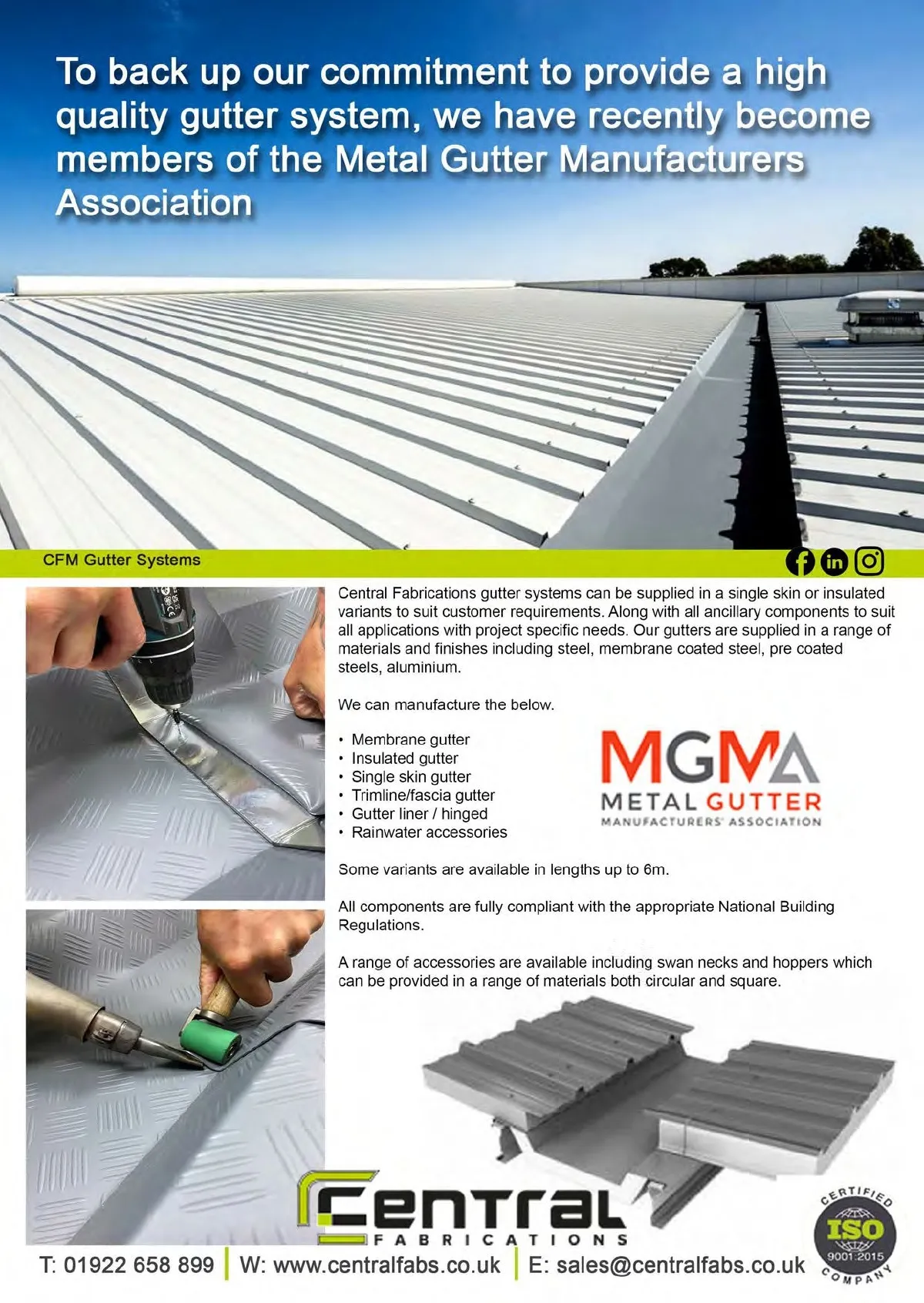 To back up our commitment to provide a high quality gutter system, we have recently become members of the Metal Gutter Manufacturers Association

CFM Gutter Systems

Central Fabrications gutter systems can be supplied in a single skin or insulated variants to suit customer requirements. Along with all ancillary components to suit all applications with project specific needs. Our gutters are supplied in a range of materials and finishes including steel, membrane coated steel, pre coated steels, aluminium.

We can manufacture the below.

• Membrane gutter
• Insulated gutter
• Single skin gutter
• Trimline/fascia gutter
• Gutter liner / hinged
• Rainwater accessories

MGMA
METAL GUTTER
MANUFACTURERS' ASSOCIATION

Some variants are available in lengths up to 6m.

All components are fully compliant with the appropriate National Building Regulations.

A range of accessories are available including swan necks and hoppers which can be provided in a range of materials both circular and square.

Central
FABRICATIONS

CERTIFIED
ISO
9001:2015
COMPANY

T: 01922 658 899 | W: www.centralfabs.co.uk | E: sales@centralfabs.co.uk